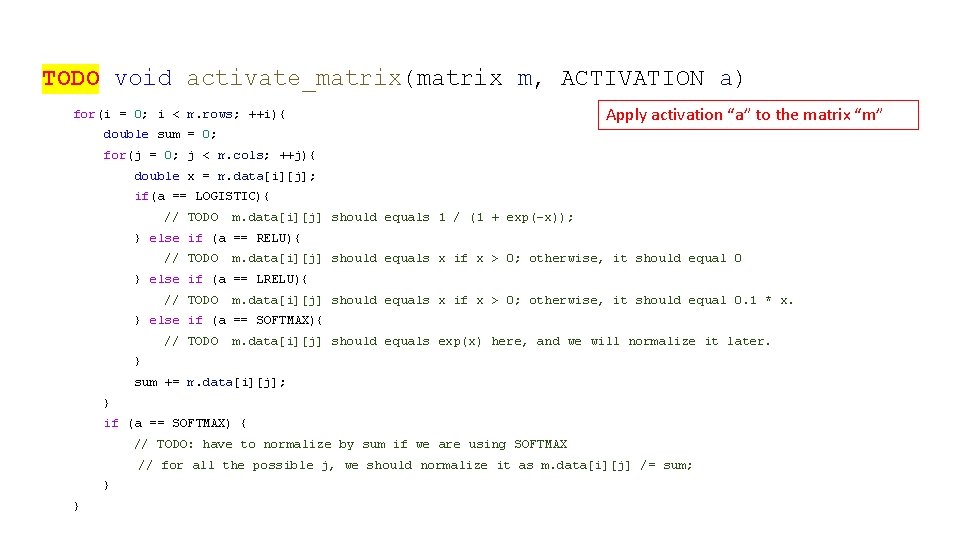 TODO void activate_matrix(matrix m, ACTIVATION a)

Apply activation "a" to the matrix "m"

for(i = 0; i < m.rows; ++i){
    double sum = 0;
    for(j = 0; j < m.cols; ++j){
        double x = m.data[i][j];
        if(a == LOGISTIC){
            // TODO m.data[i][j] should equals 1 / (1 + exp(-x));
        } else if (a == RELU){
            // TODO m.data[i][j] should equals x if x > 0; otherwise, it should equal 0
        } else if (a == LRELU){
            // TODO m.data[i][j] should equals x if x > 0; otherwise, it should equal 0.1 * x.
        } else if (a == SOFTMAX){
            // TODO m.data[i][j] should equals exp(x) here, and we will normalize it later.
        }
        sum += m.data[i][j];
    }
    if (a == SOFTMAX) {
        // TODO: have to normalize by sum if we are using SOFTMAX
        // for all the possible j, we should normalize it as m.data[i][j] /= sum;
    }
}